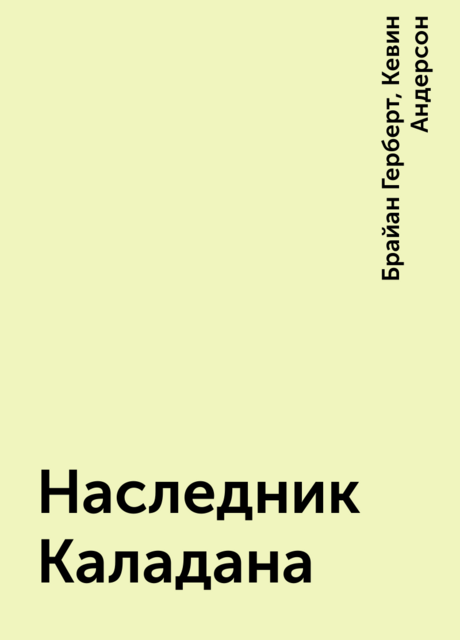 Брайан Герберт, Кевин Андерсон

Наследник Каладана